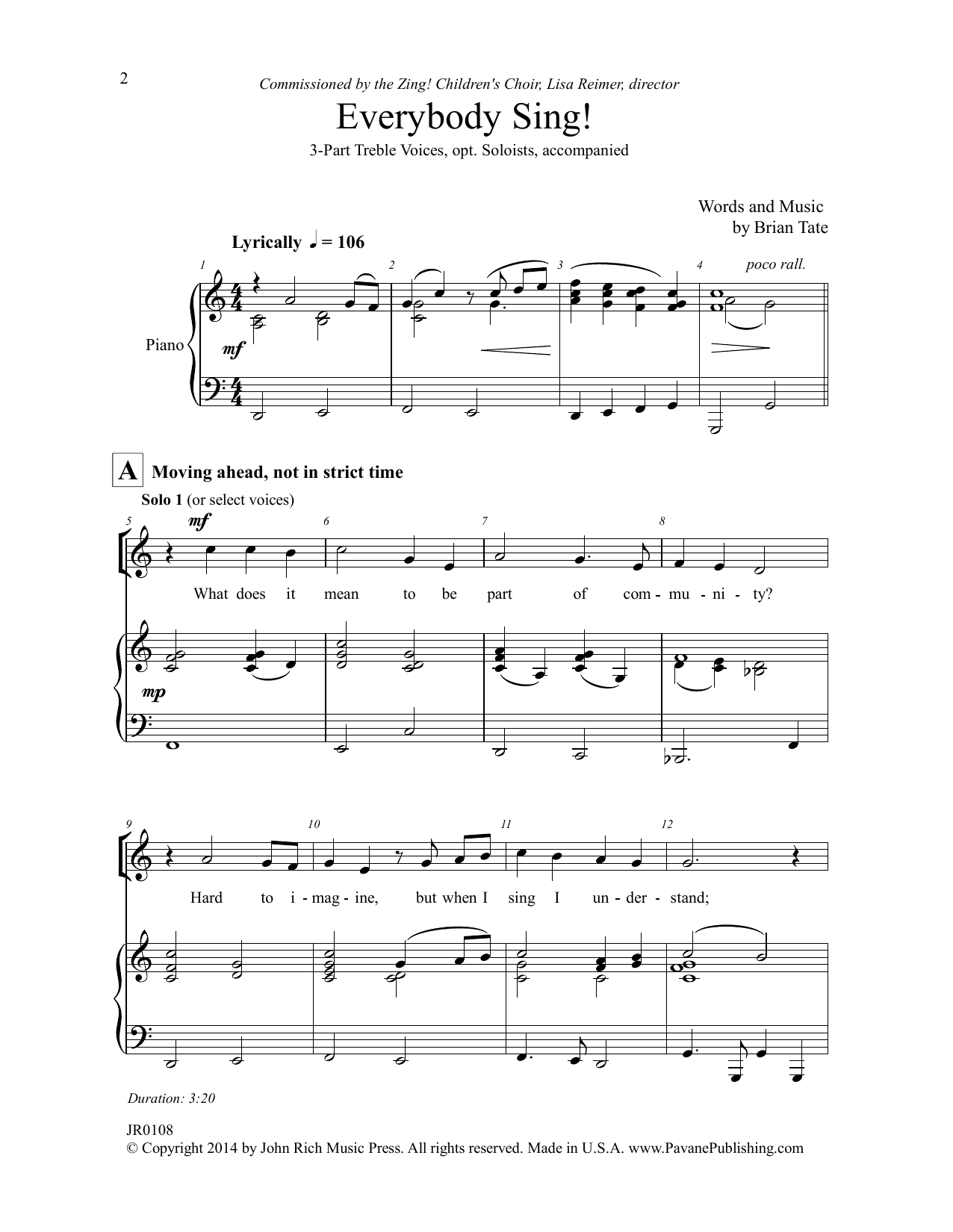 2

Commissioned by the Zing! Children's Choir, Lisa Reimer, director

Everybody Sing!

3-Part Treble Voices, opt. Soloists, accompanied

Words and Music
by Brian Tate

Lyrically ♩ = 106

1 2 3 4 poco rall.

Piano

mf

A Moving ahead, not in strict time

Solo 1 (or select voices)

5 6 7 8

mf

What does it mean to be part of com - mu - ni - ty?

mp

9 10 11 12

Hard to i - mag - ine, but when I sing I un - der - stand;

Duration: 3:20

JR0108
© Copyright 2014 by John Rich Music Press. All rights reserved. Made in U.S.A. www.PavanePublishing.com